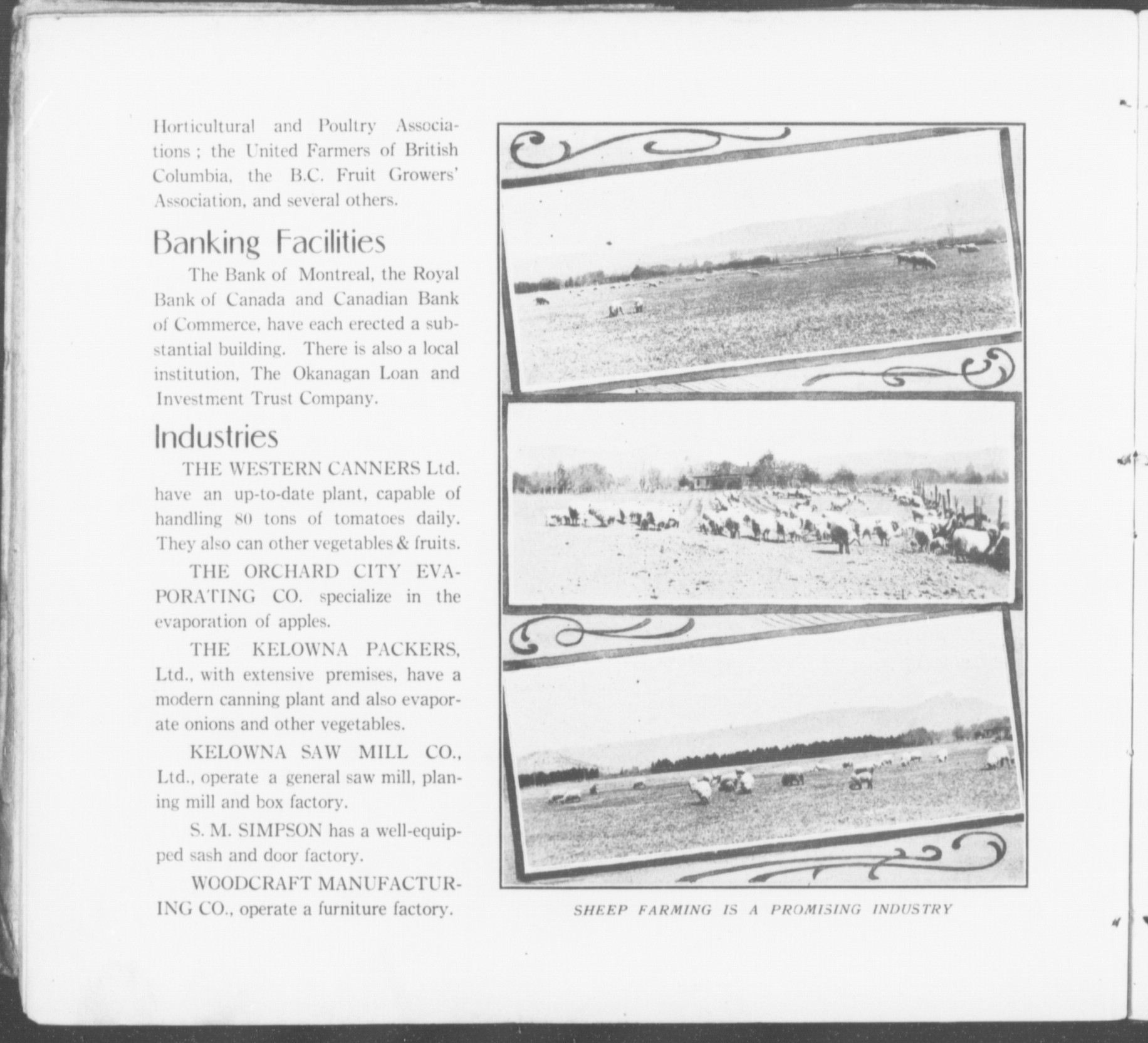 Horticultural and Poultry Associations; the United Farmers of British Columbia, the B.C. Fruit Growers' Association, and several others.

Banking Facilities

The Bank of Montreal, the Royal Bank of Canada and Canadian Bank of Commerce, have each erected a substantial building. There is also a local institution, The Okanagan Loan and Investment Trust Company.

Industries

THE WESTERN CANNERS Ltd. have an up-to-date plant, capable of handling 80 tons of tomatoes daily. They also can other vegetables & fruits.

THE ORCHARD CITY EVAPORATING CO. specialize in the evaporation of apples.

THE KELOWNA PACKERS, Ltd., with extensive premises, have a modern canning plant and also evaporate onions and other vegetables.

KELOWNA SAW MILL CO., Ltd., operate a general saw mill, planing mill and box factory.

S. M. SIMPSON has a well-equipped sash and door factory.

WOODCRAFT MANUFACTURING CO., operate a furniture factory.

SHEEP FARMING IS A PROMISING INDUSTRY